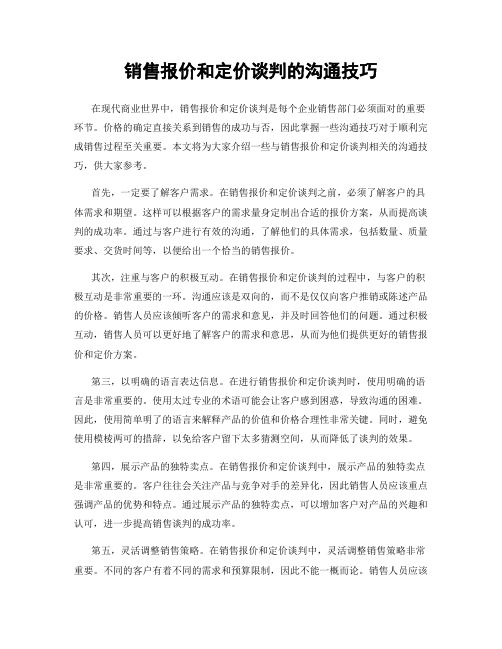 销售报价和定价谈判的沟通技巧

在现代商业世界中，销售报价和定价谈判是每个企业销售部门必须面对的重要环节。价格的确定直接关系到销售的成功与否，因此掌握一些沟通技巧对于顺利完成销售过程至关重要。本文将为大家介绍一些与销售报价和定价谈判相关的沟通技巧，供大家参考。

首先，一定要了解客户需求。在销售报价和定价谈判之前，必须了解客户的具体需求和期望。这样可以根据客户的需求量身定制出合适的报价方案，从而提高谈判的成功率。通过与客户进行有效的沟通，了解他们的具体需求，包括数量、质量要求、交货时间等，以便给出一个恰当的销售报价。

其次，注重与客户的积极互动。在销售报价和定价谈判的过程中，与客户的积极互动是非常重要的一环。沟通应该是双向的，而不是仅仅向客户推销或陈述产品的价格。销售人员应该倾听客户的需求和意见，并及时回答他们的问题。通过积极互动，销售人员可以更好地了解客户的需求和意思，从而为他们提供更好的销售报价和定价方案。

第三，以明确的语言表达信息。在进行销售报价和定价谈判时，使用明确的语言是非常重要的。使用太过专业的术语可能会让客户感到困惑，导致沟通的困难。因此，使用简单明了的语言来解释产品的价值和价格合理性非常关键。同时，避免使用模棱两可的措辞，以免给客户留下太多猜测空间，从而降低了谈判的效果。

第四，展示产品的独特卖点。在销售报价和定价谈判中，展示产品的独特卖点是非常重要的。客户往往会关注产品与竞争对手的差异化，因此销售人员应该重点强调产品的优势和特点。通过展示产品的独特卖点，可以增加客户对产品的兴趣和认可，进一步提高销售谈判的成功率。

第五，灵活调整销售策略。在销售报价和定价谈判中，灵活调整销售策略非常重要。不同的客户有着不同的需求和预算限制，因此不能一概而论。销售人员应该